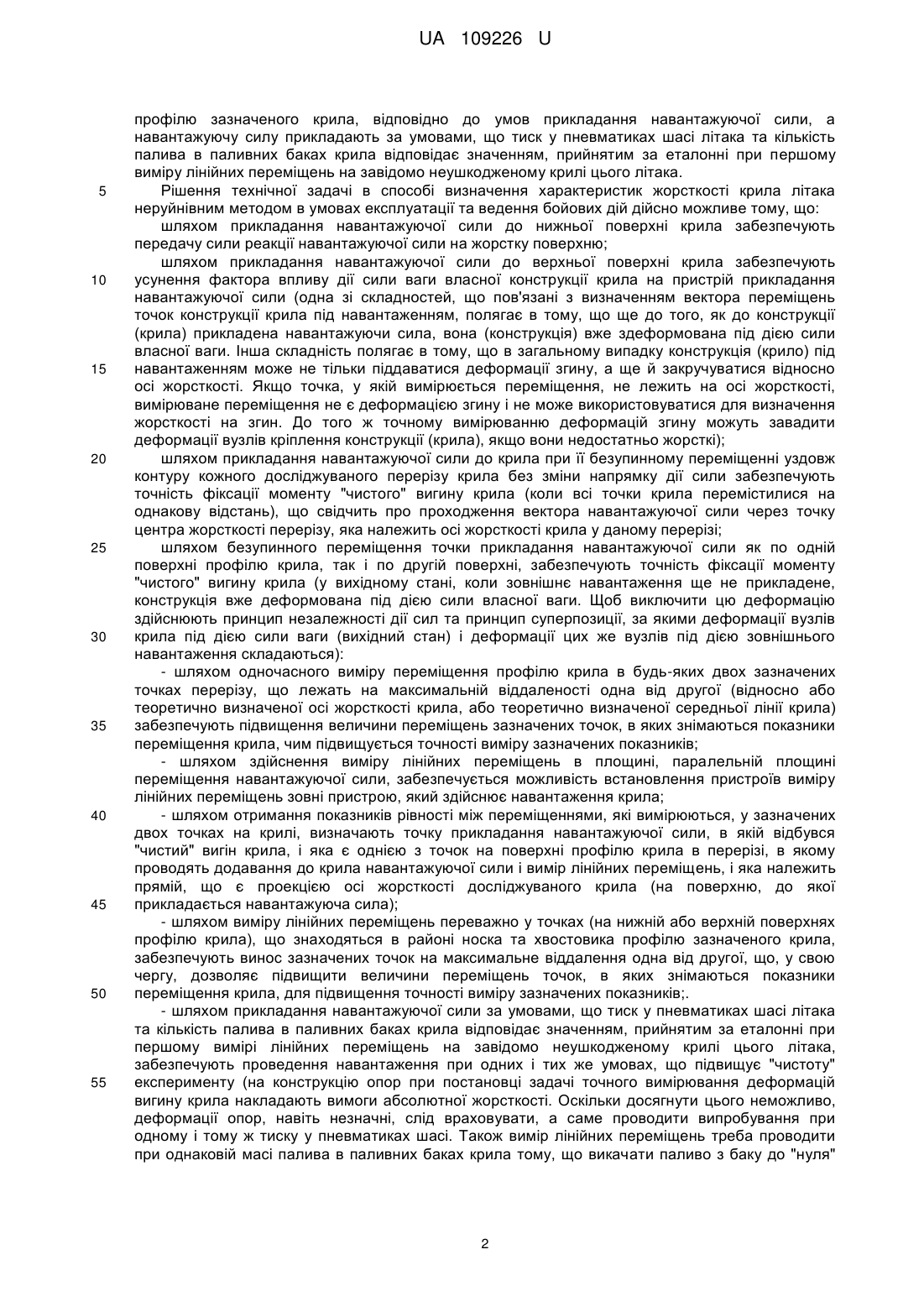 UA 109226 U

профілю зазначеного крила, відповідно до умов прикладання навантажуючої сили, а навантажуючу силу прикладають за умовами, що тиск у пневматиках шасі літака та кількість палива в паливних баках крила відповідає значенням, прийнятим за еталонні при першому виміру лінійних переміщень на завідомо неушкодженому крилі цього літака.

5 Рішення технічної задачі в способі визначення характеристик жорсткості крила літака неруйнівним методом в умовах експлуатації та ведення бойових дій дійсно можливе тому, що:

шляхом прикладання навантажуючої сили до нижньої поверхні крила забезпечують передачу сили реакції навантажуючої сили на жорстку поверхню;

шляхом прикладання навантажуючої сили до верхньої поверхні крила забезпечують 10 усунення фактора впливу дії сили ваги власної конструкції крила на пристрій прикладання навантажуючої сили (одна зі складностей, що пов'язані з визначенням вектора переміщень точок конструкції крила під навантаженням, полягає в тому, що ще до того, як до конструкції (крила) прикладена навантажуючи сила, вона (конструкція) вже здеформована під дією сили власної ваги. Інша складність полягає в тому, що в загальному випадку конструкція (крило) під 15 навантаженням може не тільки піддаватися деформації згину, а ще й закручуватися відносно осі жорсткості. Якщо точка, у якій вимірюється переміщення, не лежить на осі жорсткості, вимірюване переміщення не є деформацією згину і не може використовуватися для визначення жорсткості на згин. До того ж точному вимірюванню деформацій згину можуть завадити деформації вузлів кріплення конструкції (крила), якщо вони недостатньо жорсткі);

20 шляхом прикладання навантажуючої сили до крила при її безупинному переміщенні уздовж контуру кожного досліджуваного перерізу крила без зміни напрямку дії сили забезпечують точність фіксації моменту "чистого" вигину крила (коли всі точки крила перемістилися на однакову відстань), що свідчить про проходження вектора навантажуючої сили через точку центра жорсткості перерізу, яка належить осі жорсткості крила у даному перерізі;

25 шляхом безупинного переміщення точки прикладання навантажуючої сили як по одній поверхні профілю крила, так і по другій поверхні, забезпечують точність фіксації моменту "чистого" вигину крила (у вихідному стані, коли зовнішнє навантаження ще не прикладене, конструкція вже деформована під дією сили власної ваги. Щоб виключити цю деформацію здійснюють принцип незалежності дії сил та принцип суперпозиції, за якими деформації вузлів 30 крила під дією сили ваги (вихідний стан) і деформації цих же вузлів під дією зовнішнього навантаження складаються):

- шляхом одночасного виміру переміщення профілю крила в будь-яких двох зазначених точках перерізу, що лежать на максимальній віддаленості одна від другої (відносно або теоретично визначеної осі жорсткості крила, або теоретично визначеної середньої лінії крила) 35 забезпечують підвищення величини переміщень зазначених точок, в яких знімаються показники переміщення крила, чим підвищується точності виміру зазначених показників;

- шляхом здійснення виміру лінійних переміщень в площині, паралельній площині переміщення навантажуючої сили, забезпечується можливість встановлення пристроїв виміру лінійних переміщень зовні пристрою, який здійснює навантаження крила;

40 - шляхом отримання показників рівності між переміщеннями, які вимірюються, у зазначених двох точках на крилі, визначають точку прикладання навантажуючої сили, в якій відбувся "чистий" вигін крила, і яка є однією з точок на поверхні профілю крила в перерізі, в якому проводять додавання до крила навантажуючої сили і вимір лінійних переміщень, і яка належить прямій, що є проекцією осі жорсткості досліджуваного крила (на поверхню, до якої 45 прикладається навантажуюча сила);

- шляхом виміру лінійних переміщень переважно у точках (на нижній або верхній поверхнях профілю крила), що знаходяться в районі носка та хвостовика профілю зазначеного крила, забезпечують винос зазначених точок на максимальне віддалення одна від другої, що, у свою чергу, дозволяє підвищити величини переміщень точок, в яких знімаються показники 50 переміщення крила, для підвищення точності виміру зазначених показників;.

- шляхом прикладання навантажуючої сили за умовами, що тиск у пневматиках шасі літака та кількість палива в паливних баках крила відповідає значенням, прийнятим за еталонні при першому вимірі лінійних переміщень на завідомо неушкодженому крилі цього літака, забезпечують проведення навантаження при одних і тих же умовах, що підвищує "чистоту" 55 експерименту (на конструкцію опор при постановці задачі точного вимірювання деформацій вигину крила накладають вимоги абсолютної жорсткості. Оскільки досягнути цього неможливо, деформації опор, навіть незначні, слід враховувати, а саме проводити випробування при одному і тому ж тиску у пневматиках шасі. Також вимір лінійних переміщень треба проводити при однаковій масі палива в паливних баках крила тому, що викачати паливо з баку до "нуля"

2